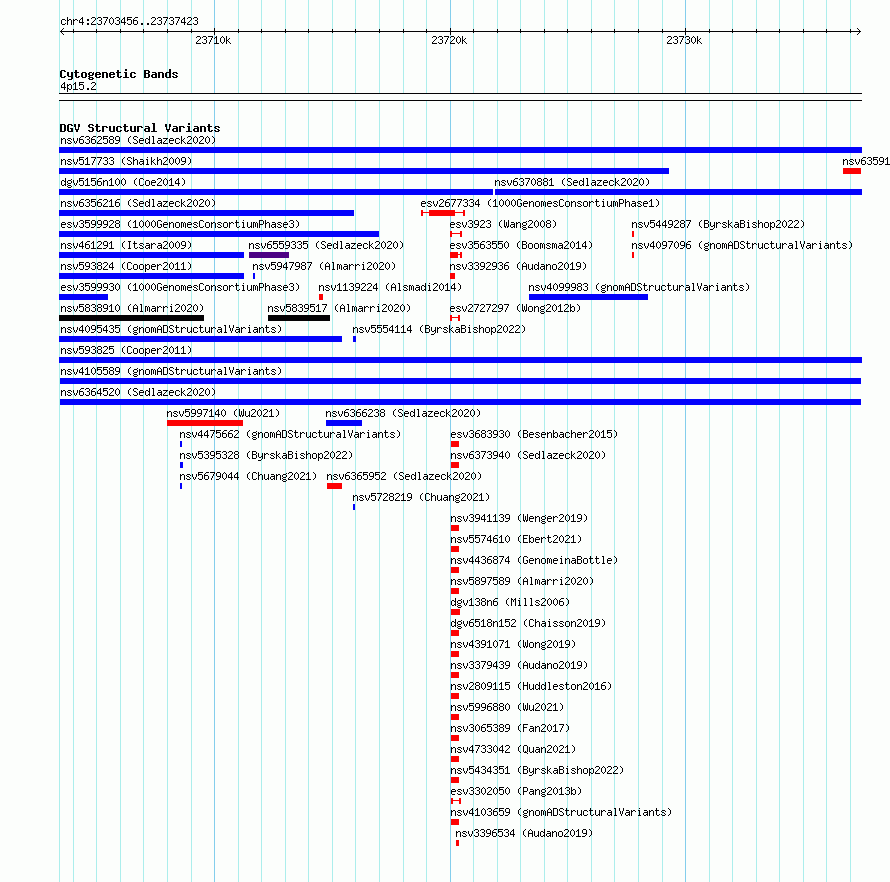 chr4:23703456..23737423

23710k

23720k

23730k

Cytogenetic Bands
4p15.2

DGV Structural Variants
nsv6362589 (Sedlazeck2020)
nsv517733 (Shaikh2009)
nsv63591
dgv5156n100 (Coe2014)
nsv6370881 (Sedlazeck2020)
nsv6356216 (Sedlazeck2020)
esv2677334 (1000GenomesConsortiumPhase1)
esv3599928 (1000GenomesConsortiumPhase3)
esv3923 (Wang2008)
nsv5449287 (ByrskaBishop2022)
nsv461291 (Itsara2009)
nsv6559335 (Sedlazeck2020)
esv3563550 (Boomsma2014)
nsv4097096 (gnomADStructuralVariants)
nsv593824 (Cooper2011)
nsv5947987 (Almarri2020)
nsv3392936 (Audano2019)
esv3599930 (1000GenomesConsortiumPhase3)
nsv1139224 (Alsmadi2014)
nsv4099983 (gnomADStructuralVariants)
nsv5838910 (Almarri2020)
nsv5839517 (Almarri2020)
esv2727297 (Wong2012b)
nsv4095435 (gnomADStructuralVariants)
nsv5554114 (ByrskaBishop2022)
nsv593825 (Cooper2011)
nsv4105589 (gnomADStructuralVariants)
nsv6364520 (Sedlazeck2020)
nsv5997140 (Wu2021)
nsv6366238 (Sedlazeck2020)
nsv4475662 (gnomADStructuralVariants)
esv3683930 (Besenbacher2015)
nsv5395328 (ByrskaBishop2022)
nsv6373940 (Sedlazeck2020)
nsv5679044 (Chuang2021)
nsv6365952 (Sedlazeck2020)
nsv5728219 (Chuang2021)
nsv3941139 (Wenger2019)
nsv5574610 (Ebert2021)
nsv4436874 (GenomeinaBottle)
nsv5897589 (Almarri2020)
dgv138n6 (Mills2006)
dgv6518n152 (Chaisson2019)
nsv4391071 (Wong2019)
nsv3379439 (Audano2019)
nsv2809115 (Huddleston2016)
nsv5996880 (Wu2021)
nsv3065389 (Fan2017)
nsv4733042 (Quan2021)
nsv5434351 (ByrskaBishop2022)
esv3302050 (Pang2013b)
nsv4103659 (gnomADStructuralVariants)
nsv3396534 (Audano2019)